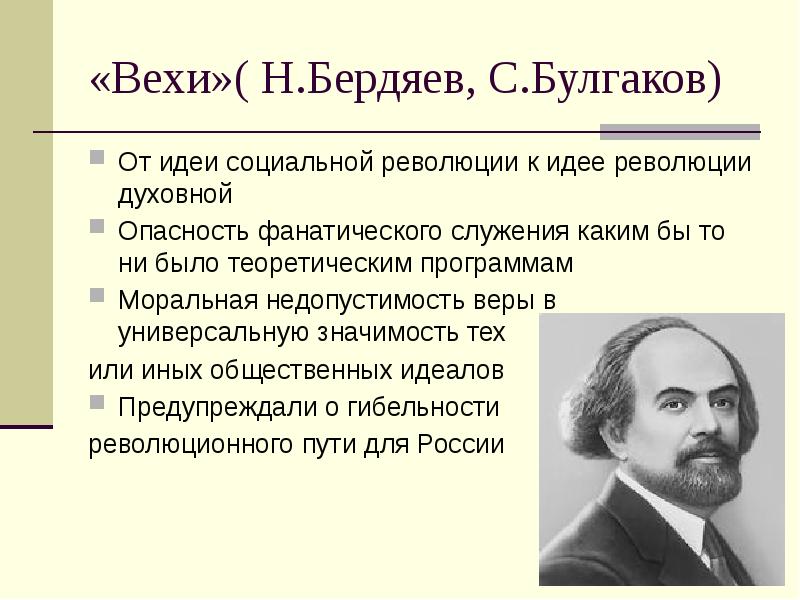 «Вехи»( Н.Бердяев, С.Булгаков)

От идеи социальной революции к идее революции духовной

Опасность фанатического служения каким бы то ни было теоретическим программам

Моральная недопустимость веры в универсальную значимость тех
или иных общественных идеалов

Предупреждали о гибельности
революционного пути для России